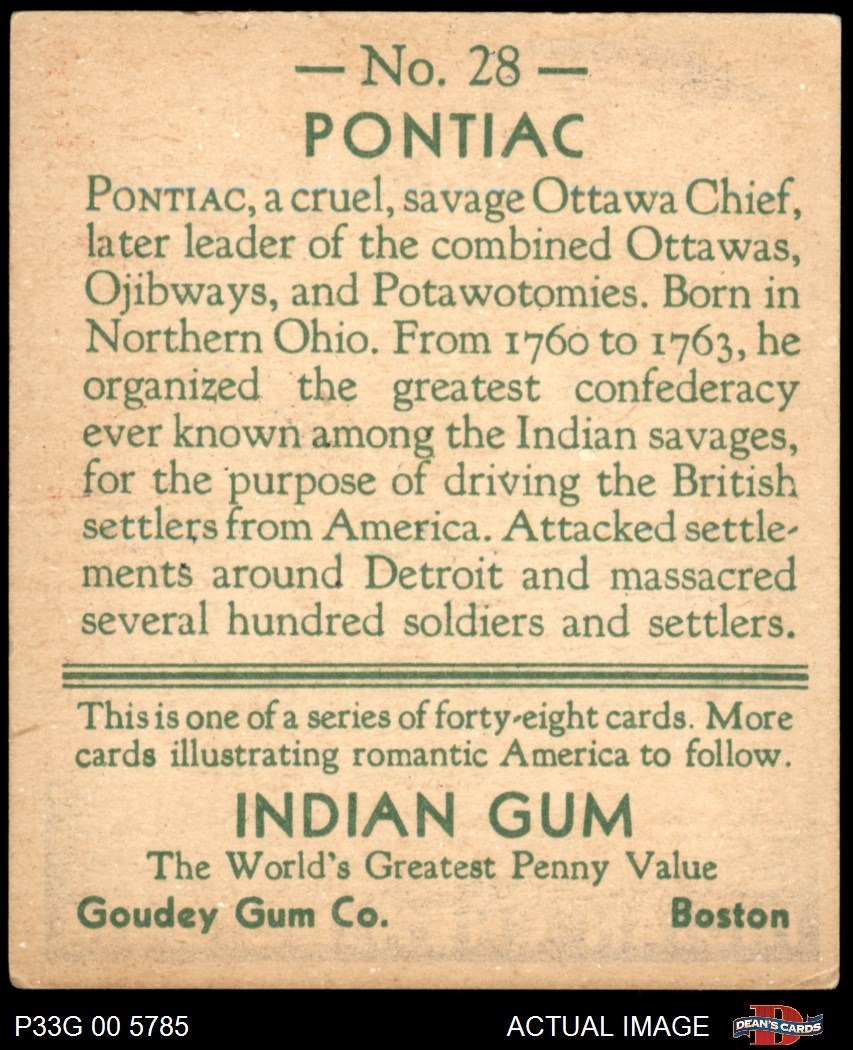 — No. 28 —

PONTIAC

PONTIAC, a cruel, savage Ottawa Chief, later leader of the combined Ottawas, Ojibways, and Potawotomies. Born in Northern Ohio. From 1760 to 1763, he organized the greatest confederacy ever known among the Indian savages, for the purpose of driving the British settlers from America. Attacked settlements around Detroit and massacred several hundred soldiers and settlers.

This is one of a series of forty-eight cards. More cards illustrating romantic America to follow.

INDIAN GUM

The World's Greatest Penny Value

Goudey Gum Co. Boston

P33G 00 5785

ACTUAL IMAGE

DEAN'S CARDS